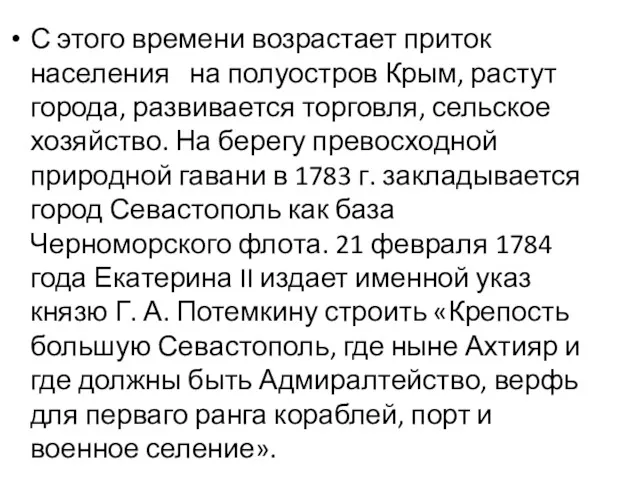 • С этого времени возрастает приток населения на полуостров Крым, растут города, развивается торговля, сельское хозяйство. На берегу превосходной природной гавани в 1783 г. закладывается город Севастополь как база Черноморского флота. 21 февраля 1784 года Екатерина II издает именной указ князю Г. А. Потемкину строить «Крепость большую Севастополь, где ныне Ахтияр и где должны быть Адмиралтейство, верфь для перваго ранга кораблей, порт и военное селение».